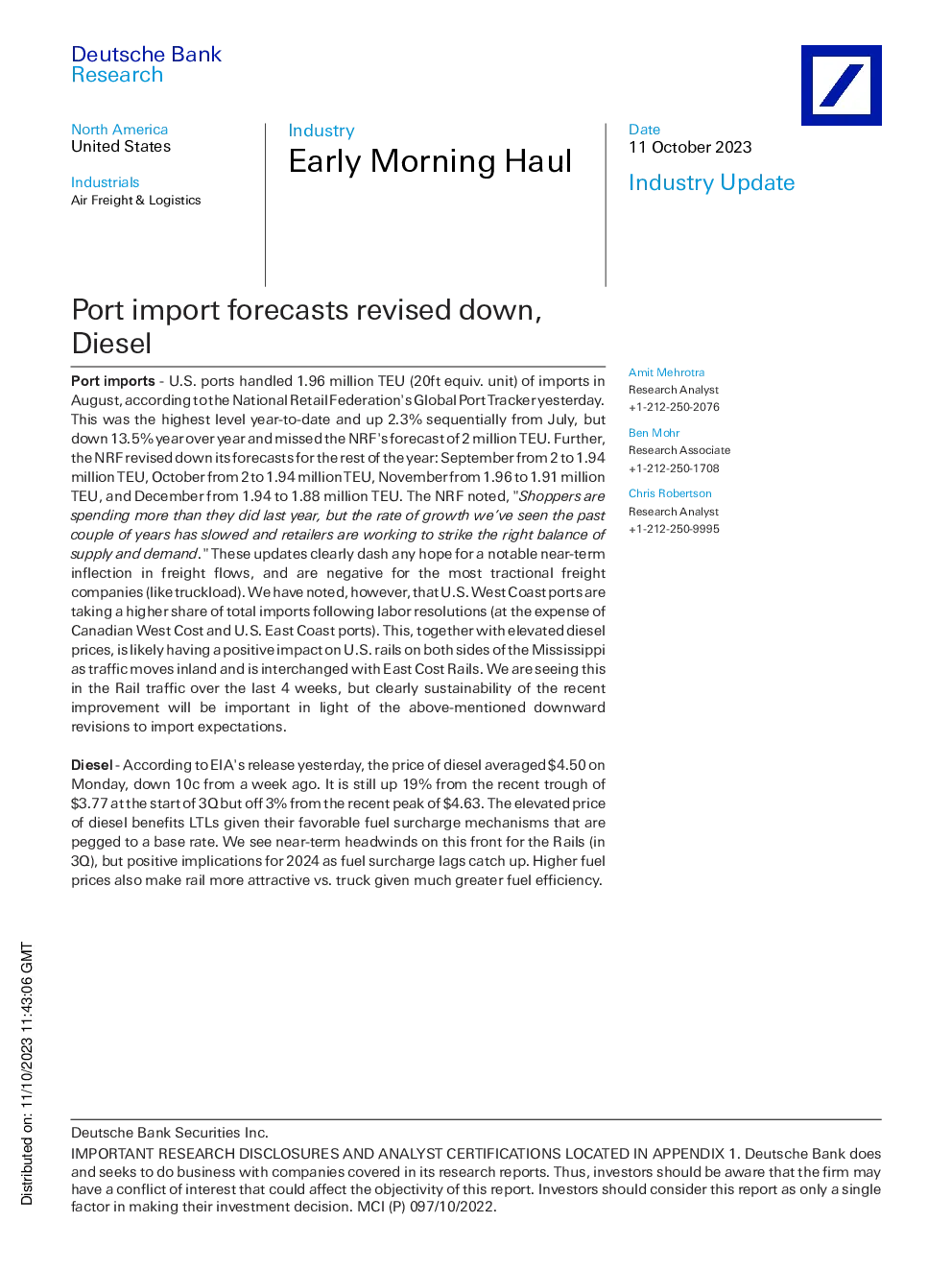 Deutsche Bank
Research

North America
United States

Industrials
Air Freight & Logistics

Industry
Early Morning Haul

Date
11 October 2023

Industry Update

Port import forecasts revised down, Diesel

Port imports - U.S. ports handled 1.96 million TEU (20ft equiv. unit) of imports in August, according to the National Retail Federation's Global Port Tracker yesterday. This was the highest level year-to-date and up 2.3% sequentially from July, but down 13.5% year over year and missed the NRF's forecast of 2 million TEU. Further, the NRF revised down its forecasts for the rest of the year: September from 2 to 1.94 million TEU, October from 2 to 1.94 million TEU, November from 1.96 to 1.91 million TEU, and December from 1.94 to 1.88 million TEU. The NRF noted, "Shoppers are spending more than they did last year, but the rate of growth we've seen the past couple of years has slowed and retailers are working to strike the right balance of supply and demand." These updates clearly dash any hope for a notable near-term inflection in freight flows, and are negative for the most tractional freight companies (like truckload). We have noted, however, that U.S. West Coast ports are taking a higher share of total imports following labor resolutions (at the expense of Canadian West Cost and U.S. East Coast ports). This, together with elevated diesel prices, is likely having a positive impact on U.S. rails on both sides of the Mississippi as traffic moves inland and is interchanged with East Cost Rails. We are seeing this in the Rail traffic over the last 4 weeks, but clearly sustainability of the recent improvement will be important in light of the above-mentioned downward revisions to import expectations.

Diesel - According to EIA's release yesterday, the price of diesel averaged $4.50 on Monday, down 10c from a week ago. It is still up 19% from the recent trough of $3.77 at the start of 3Q but off 3% from the recent peak of $4.63. The elevated price of diesel benefits LTLs given their favorable fuel surcharge mechanisms that are pegged to a base rate. We see near-term headwinds on this front for the Rails (in 3Q), but positive implications for 2024 as fuel surcharge lags catch up. Higher fuel prices also make rail more attractive vs. truck given much greater fuel efficiency.

Amit Mehrotra
Research Analyst
+1-212-250-2076

Ben Mohr
Research Associate
+1-212-250-1708

Chris Robertson
Research Analyst
+1-212-250-9995

Distributed on: 11/10/2023 11:43:06 GMT

Deutsche Bank Securities Inc.
IMPORTANT RESEARCH DISCLOSURES AND ANALYST CERTIFICATIONS LOCATED IN APPENDIX 1. Deutsche Bank does and seeks to do business with companies covered in its research reports. Thus, investors should be aware that the firm may have a conflict of interest that could affect the objectivity of this report. Investors should consider this report as only a single factor in making their investment decision. MCI (P) 097/10/2022.